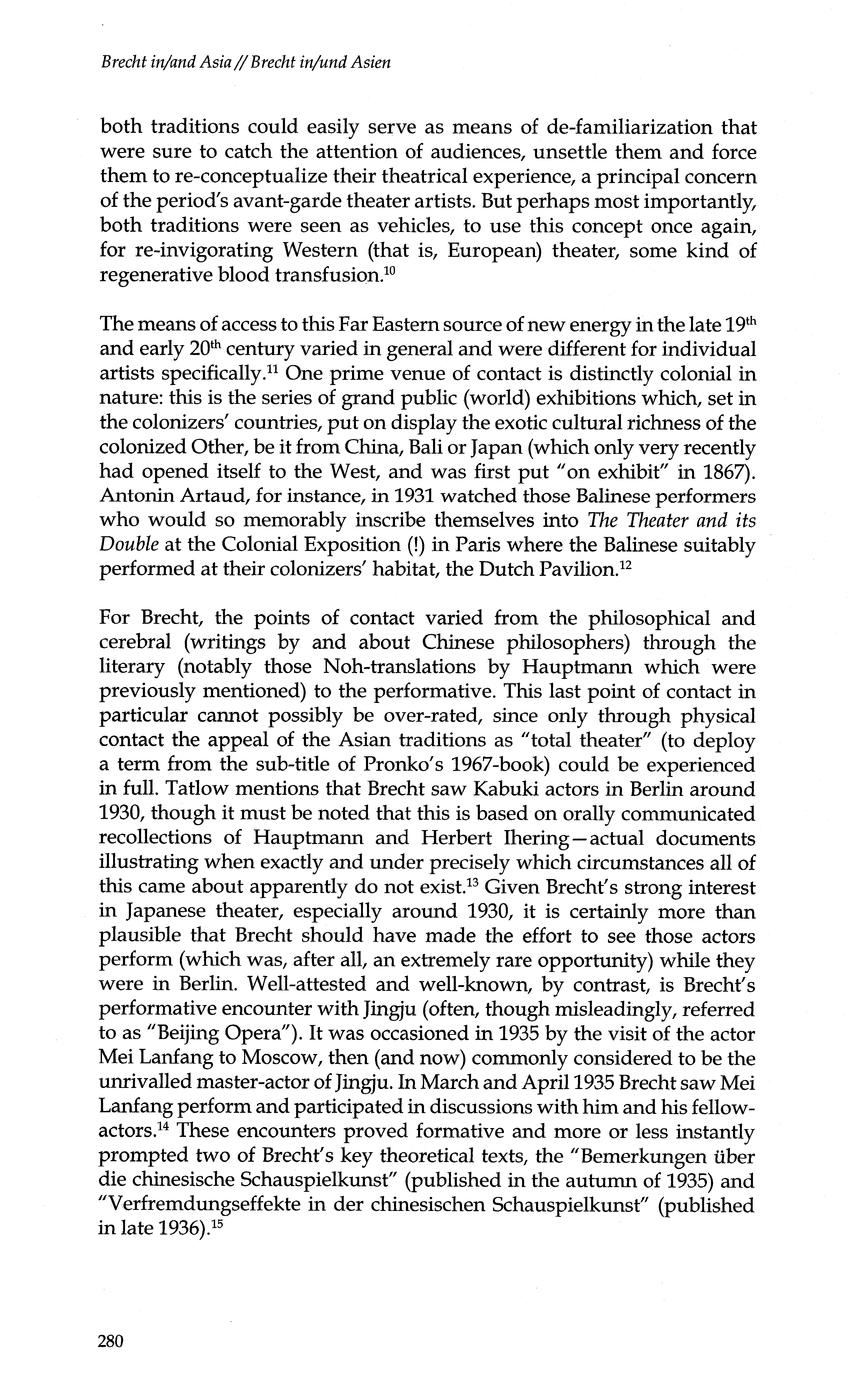 Brecht in/and Asia // Brecht in/und Asien

both traditions could easily serve as means of de-familiarization that were sure to catch the attention of audiences, unsettle them and force them to re-conceptualize their theatrical experience, a principal concern of the period's avant-garde theater artists. But perhaps most importantly, both traditions were seen as vehicles, to use this concept once again, for re-invigorating Western (that is, European) theater, some kind of regenerative blood transfusion.$^{10}$

The means of access to this Far Eastern source of new energy in the late 19$^{th}$ and early 20$^{th}$ century varied in general and were different for individual artists specifically.$^{11}$ One prime venue of contact is distinctly colonial in nature: this is the series of grand public (world) exhibitions which, set in the colonizers' countries, put on display the exotic cultural richness of the colonized Other, be it from China, Bali or Japan (which only very recently had opened itself to the West, and was first put "on exhibit" in 1867). Antonin Artaud, for instance, in 1931 watched those Balinese performers who would so memorably inscribe themselves into The Theater and its Double at the Colonial Exposition (!) in Paris where the Balinese suitably performed at their colonizers' habitat, the Dutch Pavilion.$^{12}$

For Brecht, the points of contact varied from the philosophical and cerebral (writings by and about Chinese philosophers) through the literary (notably those Noh-translations by Hauptmann which were previously mentioned) to the performative. This last point of contact in particular cannot possibly be over-rated, since only through physical contact the appeal of the Asian traditions as "total theater" (to deploy a term from the sub-title of Pronko's 1967-book) could be experienced in full. Tatlow mentions that Brecht saw Kabuki actors in Berlin around 1930, though it must be noted that this is based on orally communicated recollections of Hauptmann and Herbert Ihering—actual documents illustrating when exactly and under precisely which circumstances all of this came about apparently do not exist.$^{13}$ Given Brecht's strong interest in Japanese theater, especially around 1930, it is certainly more than plausible that Brecht should have made the effort to see those actors perform (which was, after all, an extremely rare opportunity) while they were in Berlin. Well-attested and well-known, by contrast, is Brecht's performative encounter with Jingju (often, though misleadingly, referred to as "Beijing Opera"). It was occasioned in 1935 by the visit of the actor Mei Lanfang to Moscow, then (and now) commonly considered to be the unrivalled master-actor of Jingju. In March and April 1935 Brecht saw Mei Lanfang perform and participated in discussions with him and his fellow-actors.$^{14}$ These encounters proved formative and more or less instantly prompted two of Brecht's key theoretical texts, the "Bemerkungen über die chinesische Schauspielkunst" (published in the autumn of 1935) and "Verfremdungseffekte in der chinesischen Schauspielkunst" (published in late 1936).$^{15}$

280